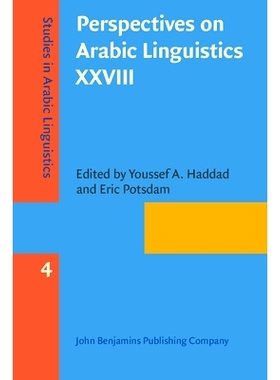 Studies in Arabic Linguistics

Perspectives on Arabic Linguistics XXVIII

Edited by Youssef A. Haddad and Eric Potsdam

4

John Benjamins Publishing Company